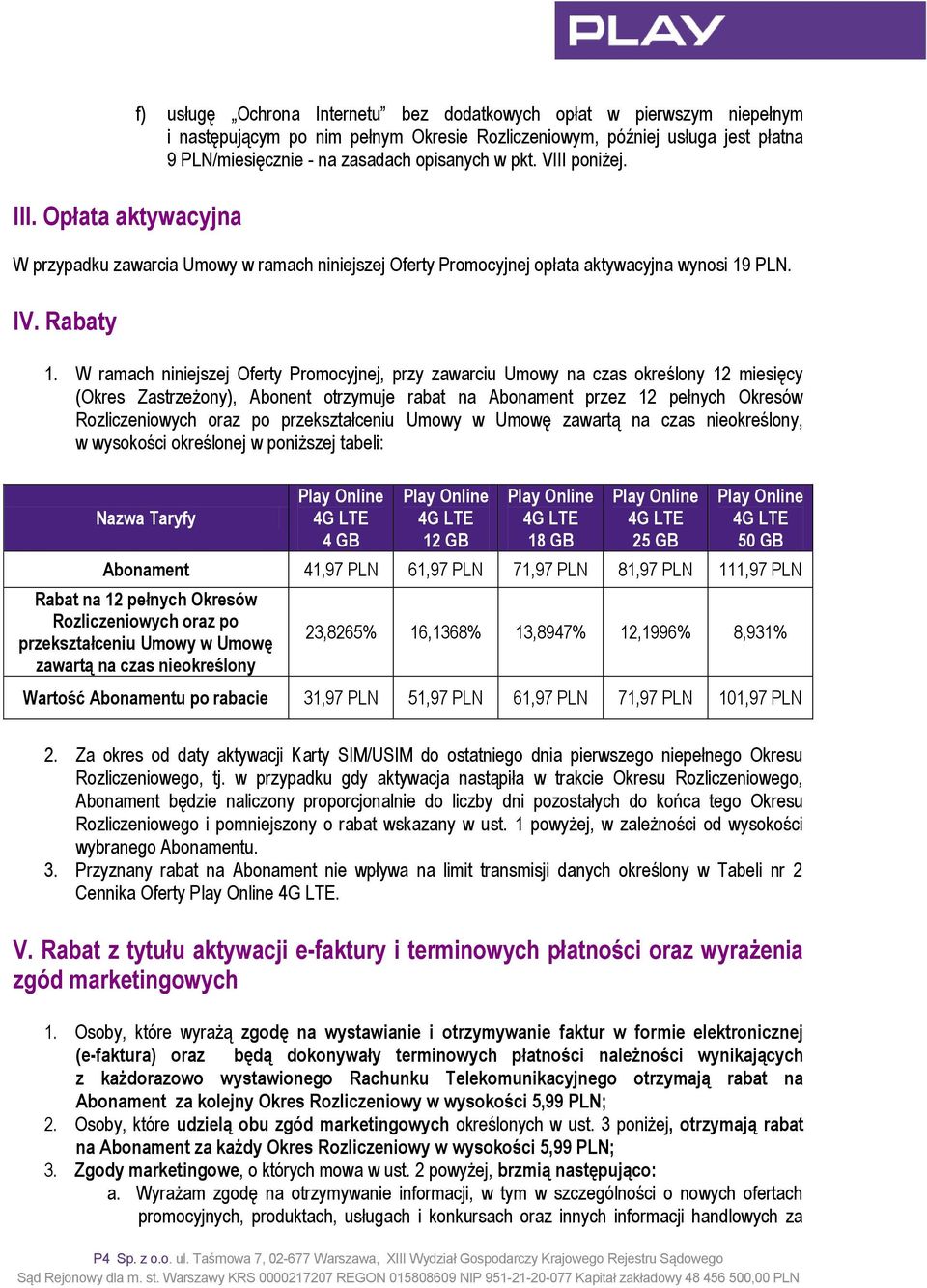 PLAY

f) usługę „Ochrona Internetu” bez dodatkowych opłat w pierwszym niepełnym i następującym po nim pełnym Okresie Rozliczeniowym, później usługa jest płatna 9 PLN/miesięcznie - na zasadach opisanych w pkt. VIII poniżej.

III. Opłata aktywacyjna

W przypadku zawarcia Umowy w ramach niniejszej Oferty Promocyjnej opłata aktywacyjna wynosi 19 PLN.

IV. Rabaty

1. W ramach niniejszej Oferty Promocyjnej, przy zawarciu Umowy na czas określony 12 miesięcy (Okres Zastrzeżony), Abonent otrzymuje rabat na Abonament przez 12 pełnych Okresów Rozliczeniowych oraz po przekształceniu Umowy w Umowę zawartą na czas nieokreślony, w wysokości określonej w poniższej tabeli:

| Nazwa Taryfy | Play Online 4G LTE 4 GB | Play Online 4G LTE 12 GB | Play Online 4G LTE 18 GB | Play Online 4G LTE 25 GB | Play Online 4G LTE 50 GB |
|---|---|---|---|---|---|
| Abonament | 41,97 PLN | 61,97 PLN | 71,97 PLN | 81,97 PLN | 111,97 PLN |
| Rabat na 12 pełnych Okresów Rozliczeniowych oraz po przekształceniu Umowy w Umowę zawartą na czas nieokreślony | 23,8265% | 16,1368% | 13,8947% | 12,1996% | 8,931% |
| Wartość Abonamentu po rabacie | 31,97 PLN | 51,97 PLN | 61,97 PLN | 71,97 PLN | 101,97 PLN |

2. Za okres od daty aktywacji Karty SIM/USIM do ostatniego dnia pierwszego niepełnego Okresu Rozliczeniowego, tj. w przypadku gdy aktywacja nastąpiła w trakcie Okresu Rozliczeniowego, Abonament będzie naliczony proporcjonalnie do liczby dni pozostałych do końca tego Okresu Rozliczeniowego i pomniejszony o rabat wskazany w ust. 1 powyżej, w zależności od wysokości wybranego Abonamentu.
3. Przyznany rabat na Abonament nie wpływa na limit transmisji danych określony w Tabeli nr 2 Cennika Oferty Play Online 4G LTE.

V. Rabat z tytułu aktywacji e-faktury i terminowych płatności oraz wyrażenia zgód marketingowych

1. Osoby, które wyrażą zgodę na wystawianie i otrzymywanie faktur w formie elektronicznej (e-faktura) oraz będą dokonywały terminowych płatności należności wynikających z każdorazowo wystawionego Rachunku Telekomunikacyjnego otrzymają rabat na Abonament za kolejny Okres Rozliczeniowy w wysokości 5,99 PLN;
2. Osoby, które udzielą obu zgód marketingowych określonych w ust. 3 poniżej, otrzymają rabat na Abonament za każdy Okres Rozliczeniowy w wysokości 5,99 PLN;
3. Zgody marketingowe, o których mowa w ust. 2 powyżej, brzmią następująco:
a. Wyrażam zgodę na otrzymywanie informacji, w tym w szczególności o nowych ofertach promocyjnych, produktach, usługach i konkursach oraz innych informacji handlowych za

P4 Sp. z o.o. ul. Taśmowa 7, 02-677 Warszawa, XIII Wydział Gospodarczy Krajowego Rejestru Sądowego
Sąd Rejonowy dla m. st. Warszawy KRS 0000217207 REGON 015808609 NIP 951-21-20-077 Kapitał zakładowy 48 456 500,00 PLN